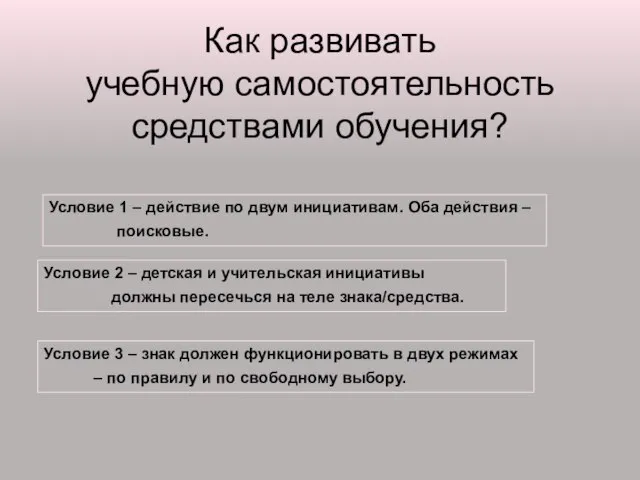 Как развивать учебную самостоятельность средствами обучения?

Условие 1 – действие по двум инициативам. Оба действия – поисковые.

Условие 2 – детская и учительская инициативы должны пересечься на теле знака/средства.

Условие 3 – знак должен функционировать в двух режимах – по правилу и по свободному выбору.